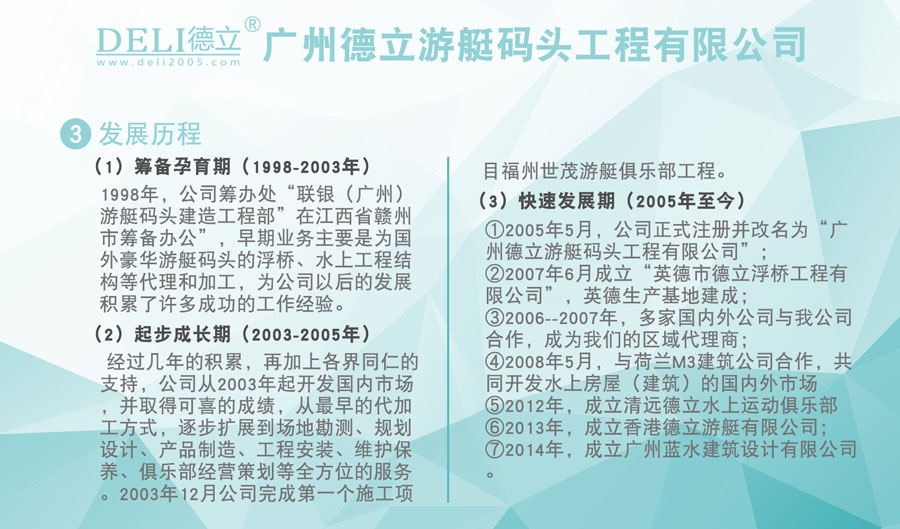 DELI德立®
www.deli2005.com
广州德立游艇码头工程有限公司

3 发展历程

（1）筹备孕育期（1998-2003年）

1998年，公司筹办处“联银（广州）游艇码头建造工程部”在江西省赣州市筹备办公”，早期业务主要是为国外豪华游艇码头的浮桥、水上工程结构等代理和加工，为公司以后的发展积累了许多成功的工作经验。

（2）起步成长期（2003-2005年）

经过几年的积累，再加上各界同仁的支持，公司从2003年起开发国内市场，并取得可喜的成绩，从最早的代加工方式，逐步扩展到场地勘测、规划设计、产品制造、工程安装、维护保养、俱乐部经营策划等全方位的服务。2003年12月公司完成第一个施工项目福州世茂游艇俱乐部工程。

（3）快速发展期（2005年至今）

①2005年5月，公司正式注册并改名为“广州德立游艇码头工程有限公司”；
②2007年6月成立“英德市德立浮桥工程有限公司”，英德生产基地建成；
③2006--2007年，多家国内外公司与我公司合作，成为我们的区域代理商；
④2008年5月，与荷兰M3建筑公司合作，共同开发水上房屋（建筑）的国内外市场
⑤2012年，成立清远德立水上运动俱乐部
⑥2013年，成立香港德立游艇有限公司；
⑦2014年，成立广州蓝水建筑设计有限公司。